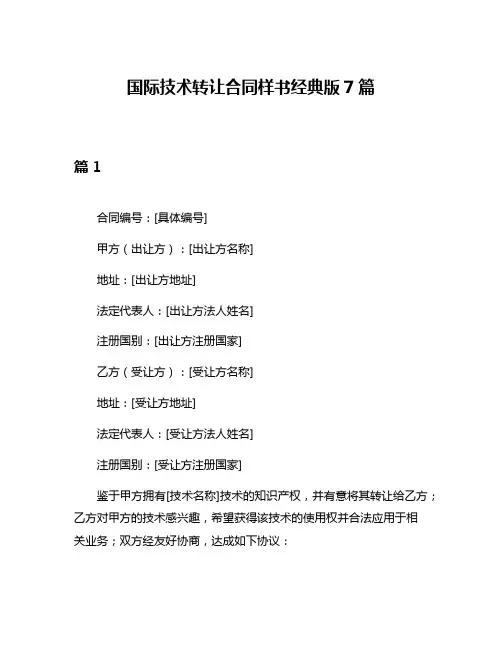 国际技术转让合同样书经典版 7 篇

篇 1

合同编号：[具体编号]

甲方（出让方）：[出让方名称]

地址：[出让方地址]

法定代表人：[出让方法人姓名]

注册国别：[出让方注册国家]

乙方（受让方）：[受让方名称]

地址：[受让方地址]

法定代表人：[受让方法人姓名]

注册国别：[受让方注册国家]

鉴于甲方拥有[技术名称]技术的知识产权，并有意将其转让给乙方；乙方对甲方的技术感兴趣，希望获得该技术的使用权并合法应用于相关业务；双方经友好协商，达成如下协议：